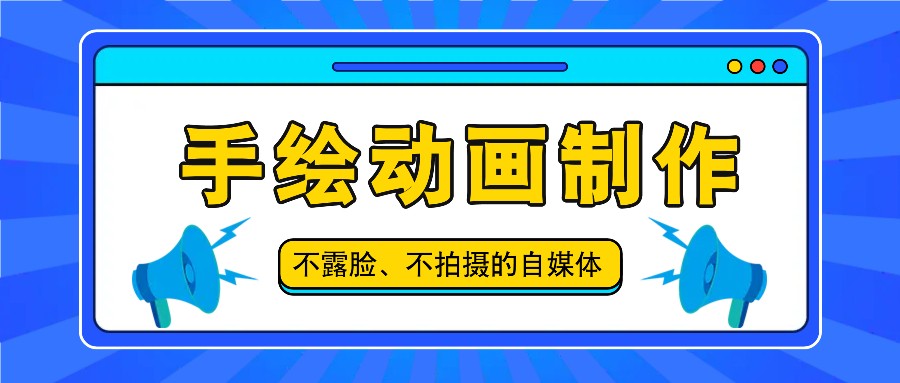 手绘动画制作

不露脸、不拍摄的自媒体